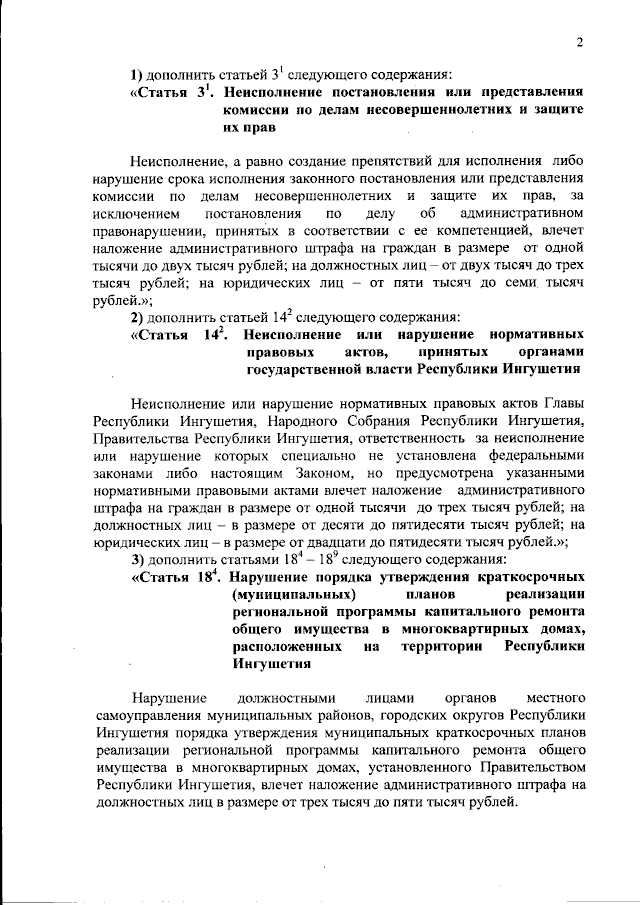 2

1) дополнить статьей $3^1$ следующего содержания:

«Статья $3^1$. Неисполнение постановления или представления комиссии по делам несовершеннолетних и защите их прав

Неисполнение, а равно создание препятствий для исполнения либо нарушение срока исполнения законного постановления или представления комиссии по делам несовершеннолетних и защите их прав, за исключением постановления по делу об административном правонарушении, принятых в соответствии с ее компетенцией, влечет наложение административного штрафа на граждан в размере от одной тысячи до двух тысяч рублей; на должностных лиц – от двух тысяч до трех тысяч рублей; на юридических лиц – от пяти тысяч до семи тысяч рублей.»;

2) дополнить статьей $14^2$ следующего содержания:

«Статья $14^2$. Неисполнение или нарушение нормативных правовых актов, принятых органами государственной власти Республики Ингушетия

Неисполнение или нарушение нормативных правовых актов Главы Республики Ингушетия, Народного Собрания Республики Ингушетия, Правительства Республики Ингушетия, ответственность за неисполнение или нарушение которых специально не установлена федеральными законами либо настоящим Законом, но предусмотрена указанными нормативными правовыми актами влечет наложение административного штрафа на граждан в размере от одной тысячи до трех тысяч рублей; на должностных лиц – в размере от десяти до пятидесяти тысяч рублей; на юридических лиц – в размере от двадцати до пятидесяти тысяч рублей.»;

3) дополнить статьями $18^4$ – $18^9$ следующего содержания:

«Статья $18^4$. Нарушение порядка утверждения краткосрочных (муниципальных) планов реализации региональной программы капитального ремонта общего имущества в многоквартирных домах, расположенных на территории Республики Ингушетия

Нарушение должностными лицами органов местного самоуправления муниципальных районов, городских округов Республики Ингушетия порядка утверждения муниципальных краткосрочных планов реализации региональной программы капитального ремонта общего имущества в многоквартирных домах, установленного Правительством Республики Ингушетия, влечет наложение административного штрафа на должностных лиц в размере от трех тысяч до пяти тысяч рублей.